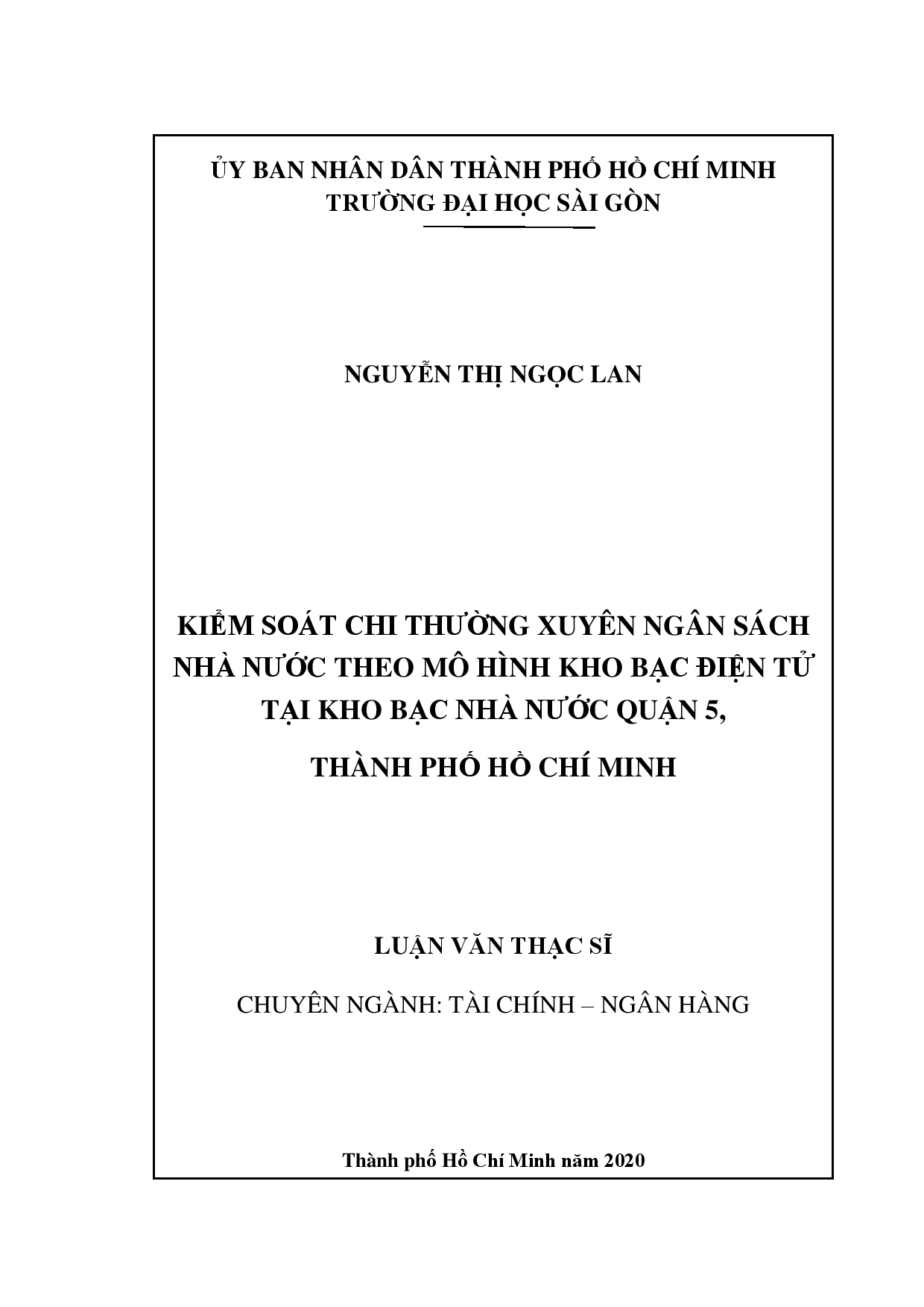 ỦY BAN NHÂN DÂN THÀNH PHỐ HỒ CHÍ MINH
TRƯỜNG ĐẠI HỌC SÀI GÒN

NGUYỄN THỊ NGỌC LAN

KIỂM SOÁT CHI THƯỜNG XUYÊN NGÂN SÁCH NHÀ NƯỚC THEO MÔ HÌNH KHO BẠC ĐIỆN TỬ TẠI KHO BẠC NHÀ NƯỚC QUẬN 5,

THÀNH PHỐ HỒ CHÍ MINH

LUẬN VĂN THẠC SĨ

CHUYÊN NGÀNH: TÀI CHÍNH – NGÂN HÀNG

Thành phố Hồ Chí Minh năm 2020